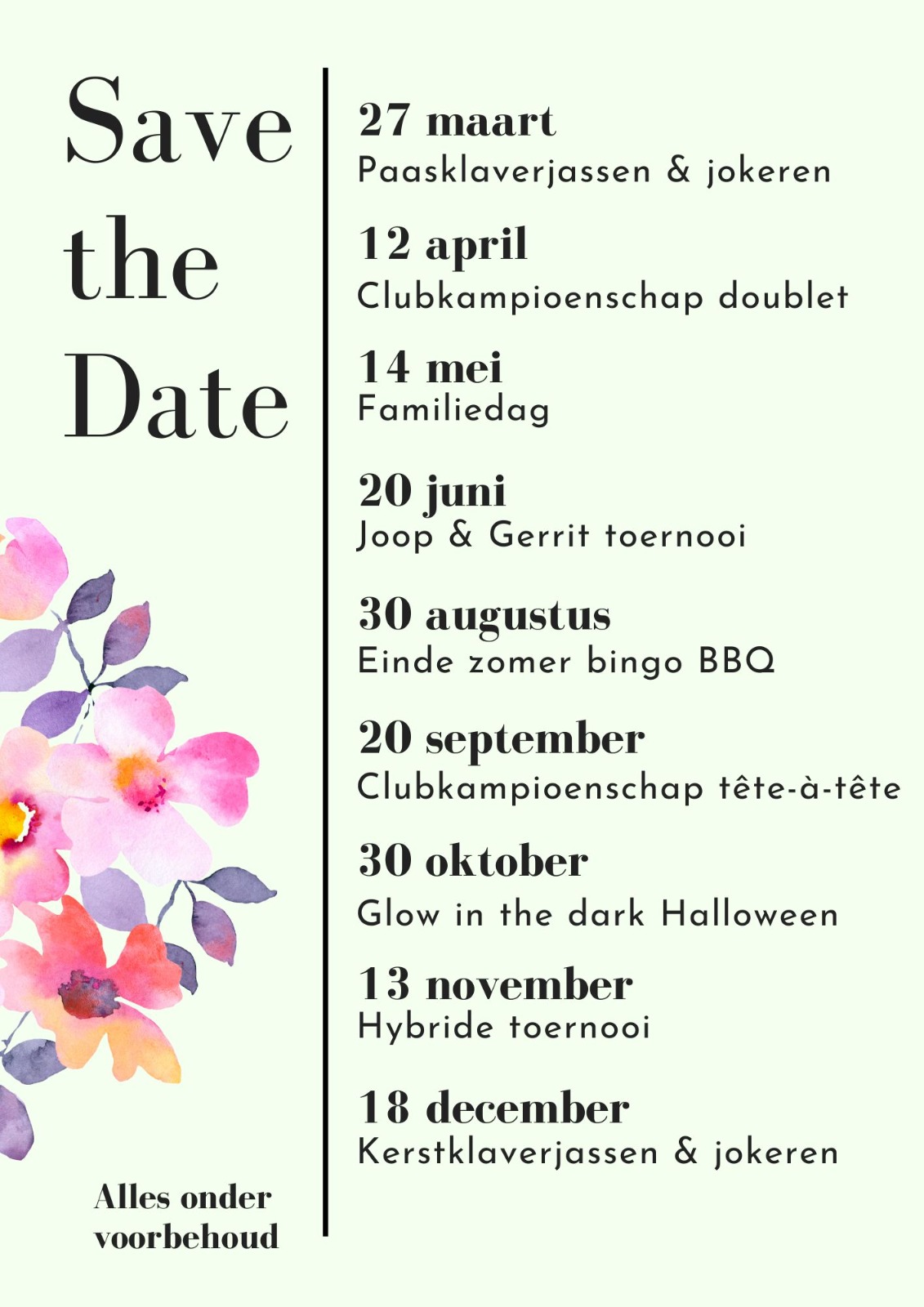 Save
the
Date

Alles onder
voorbehoud

27 maart
Paasklaverjassen & jokeren

12 april
Clubkampioenschap doublet

14 mei
Familiedag

20 juni
Joop & Gerrit toernooi

30 augustus
Einde zomer bingo BBQ

20 september
Clubkampioenschap tête-à-tête

30 oktober
Glow in the dark Halloween

13 november
Hybride toernooi

18 december
Kerstklaverjassen & jokeren